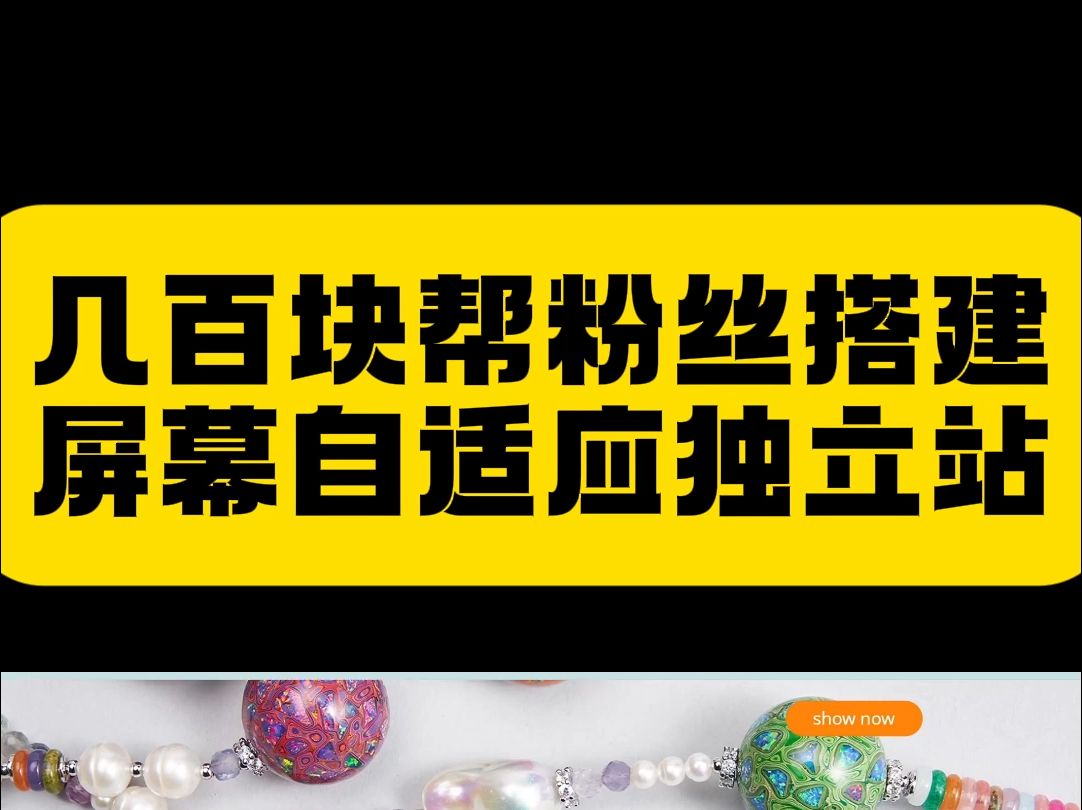 几百块帮粉丝搭建
屏幕自适应独立站

show now